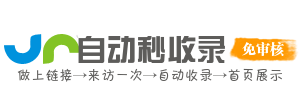 自动秒收录
免审核
做上链接→来访一次→自动收录→首页展示